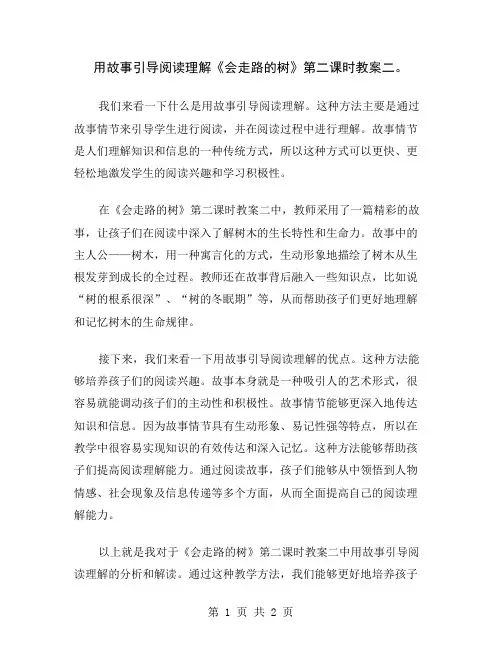 用故事引导阅读理解《会走路的树》第二课时教案二。

我们来看一下什么是用故事引导阅读理解。这种方法主要是通过故事情节来引导学生进行阅读，并在阅读过程中进行理解。故事情节是人们理解知识和信息的一种传统方式，所以这种方式可以更快、更轻松地激发学生的阅读兴趣和学习积极性。

在《会走路的树》第二课时教案二中，教师采用了一篇精彩的故事，让孩子们在阅读中深入了解树木的生长特性和生命力。故事中的主人公——树木，用一种寓言化的方式，生动形象地描绘了树木从生根发芽到成长的全过程。教师还在故事背后融入一些知识点，比如说“树的根系很深”、“树的冬眠期”等，从而帮助孩子们更好地理解和记忆树木的生命规律。

接下来，我们来看一下用故事引导阅读理解的优点。这种方法能够培养孩子们的阅读兴趣。故事本身就是一种吸引人的艺术形式，很容易就能调动孩子们的主动性和积极性。故事情节能够更深入地传达知识和信息。因为故事情节具有生动形象、易记性强等特点，所以在教学中很容易实现知识的有效传达和深入记忆。这种方法能够帮助孩子们提高阅读理解能力。通过阅读故事，孩子们能够从中领悟到人物情感、社会现象及信息传递等多个方面，从而全面提高自己的阅读理解能力。

以上就是我对于《会走路的树》第二课时教案二中用故事引导阅读理解的分析和解读。通过这种教学方法，我们能够更好地培养孩子

第 1 页 共 2 页